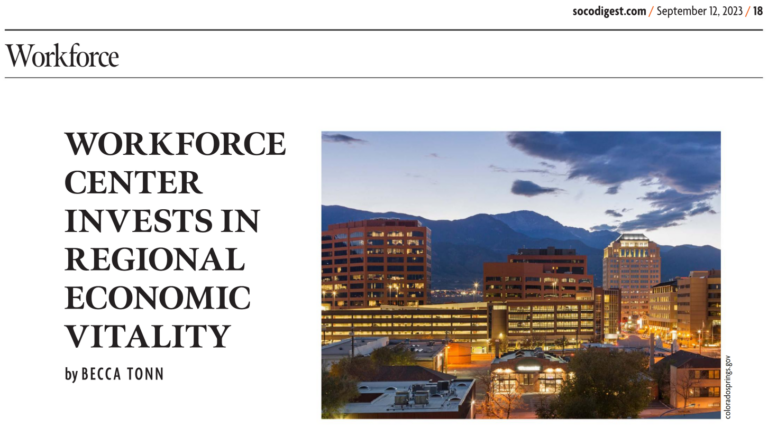 socodigest.com / September 12, 2023 / 18

Workforce

WORKFORCE CENTER INVESTS IN REGIONAL ECONOMIC VITALITY

by BECCA TONN

coloradosprings.gov